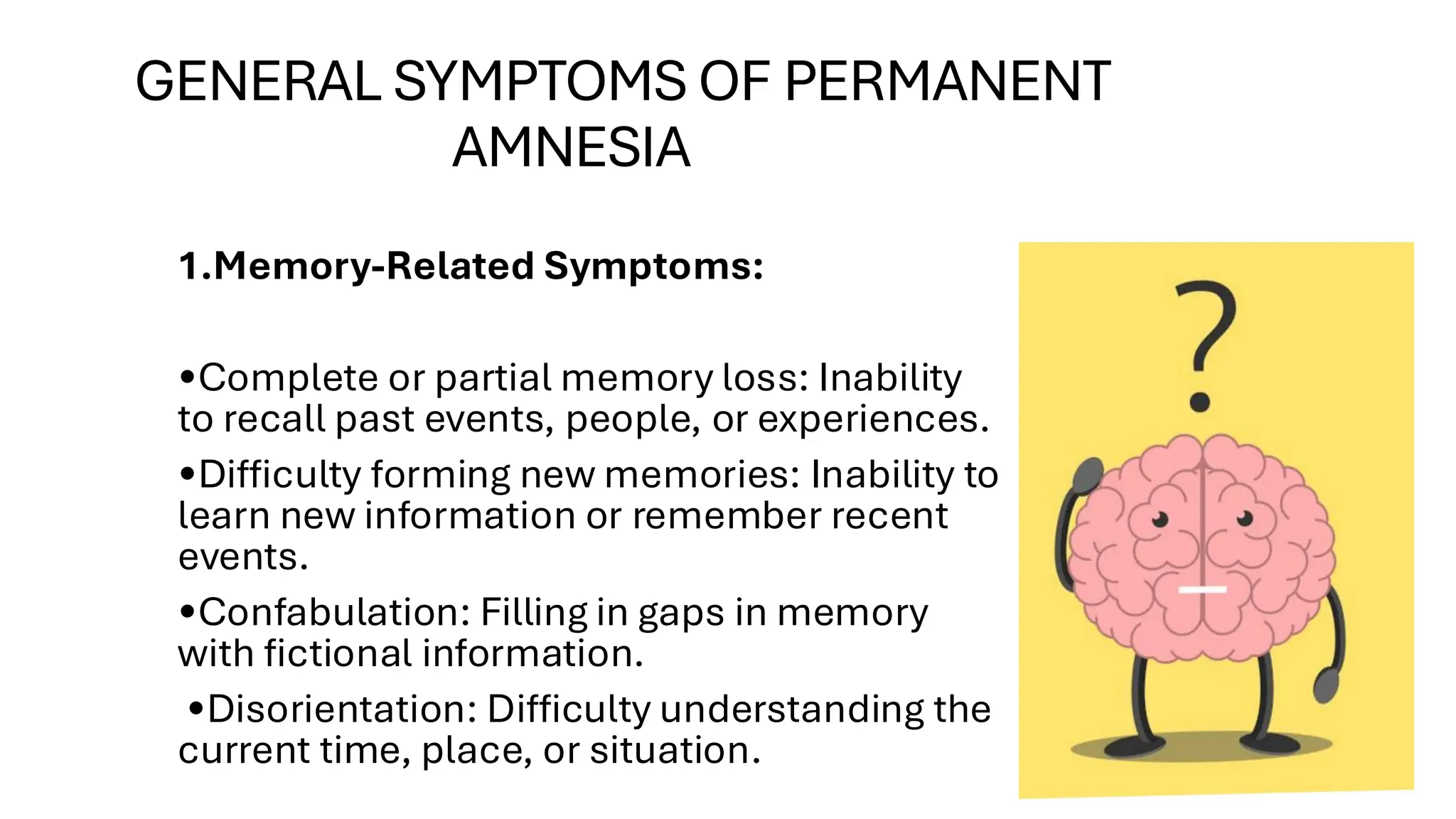 GENERAL SYMPTOMS OF PERMANENT AMNESIA

1.Memory-Related Symptoms:

•Complete or partial memory loss: Inability to recall past events, people, or experiences.

•Difficulty forming new memories: Inability to learn new information or remember recent events.

•Confabulation: Filling in gaps in memory with fictional information.

•Disorientation: Difficulty understanding the current time, place, or situation.

?